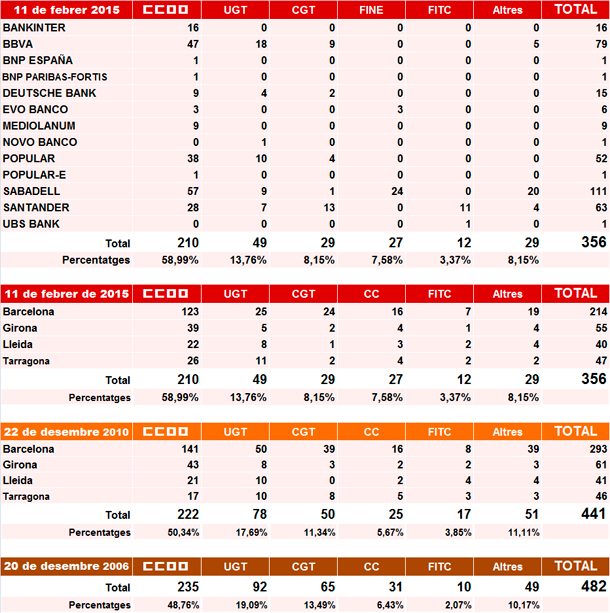 | 11 de febrer 2015 | CCOO | UGT | CGT | FINE | FITC | Altres | TOTAL |
|---|---|---|---|---|---|---|---|
| BANKINTER | 16 | 0 | 0 | 0 | 0 | 0 | 16 |
| BBVA | 47 | 18 | 9 | 0 | 0 | 5 | 79 |
| BNP ESPAÑA | 1 | 0 | 0 | 0 | 0 | 0 | 1 |
| BNP PARIBAS-FORTIS | 1 | 0 | 0 | 0 | 0 | 0 | 1 |
| DEUTSCHE BANK | 9 | 4 | 2 | 0 | 0 | 0 | 15 |
| EVO BANCO | 3 | 0 | 0 | 3 | 0 | 0 | 6 |
| MEDIOLANUM | 9 | 0 | 0 | 0 | 0 | 0 | 9 |
| NOVO BANCO | 0 | 1 | 0 | 0 | 0 | 0 | 1 |
| POPULAR | 38 | 10 | 4 | 0 | 0 | 0 | 52 |
| POPULAR-E | 1 | 0 | 0 | 0 | 0 | 0 | 1 |
| SABADELL | 57 | 9 | 1 | 24 | 0 | 20 | 111 |
| SANTANDER | 28 | 7 | 13 | 0 | 11 | 4 | 63 |
| UBS BANK | 0 | 0 | 0 | 0 | 1 | 0 | 1 |
| Total | 210 | 49 | 29 | 27 | 12 | 29 | 356 |
| Percentatges | 58,99% | 13,76% | 8,15% | 7,58% | 3,37% | 8,15% | |

| 11 de febrer de 2015 | CCOO | UGT | CGT | CC | FITC | Altres | TOTAL |
|---|---|---|---|---|---|---|---|
| Barcelona | 123 | 25 | 24 | 16 | 7 | 19 | 214 |
| Girona | 39 | 5 | 2 | 4 | 1 | 4 | 55 |
| Lleida | 22 | 8 | 1 | 3 | 2 | 4 | 40 |
| Tarragona | 26 | 11 | 2 | 4 | 2 | 2 | 47 |
| Total | 210 | 49 | 29 | 27 | 12 | 29 | 356 |
| Percentatges | 58,99% | 13,76% | 8,15% | 7,58% | 3,37% | 8,15% | |

| 22 de desembre 2010 | CCOO | UGT | CGT | CC | FITC | Altres | TOTAL |
|---|---|---|---|---|---|---|---|
| Barcelona | 141 | 50 | 39 | 16 | 8 | 39 | 293 |
| Girona | 43 | 8 | 3 | 2 | 2 | 3 | 61 |
| Lleida | 21 | 10 | 0 | 2 | 4 | 4 | 41 |
| Tarragona | 17 | 10 | 8 | 5 | 3 | 3 | 46 |
| Total | 222 | 78 | 50 | 25 | 17 | 51 | 441 |
| Percentatges | 50,34% | 17,69% | 11,34% | 5,67% | 3,85% | 11,11% | |

| 20 de desembre 2006 | CCOO | UGT | CGT | CC | FITC | Altres | TOTAL |
|---|---|---|---|---|---|---|---|
| Total | 235 | 92 | 65 | 31 | 10 | 49 | 482 |
| Percentatges | 48,76% | 19,09% | 13,49% | 6,43% | 2,07% | 10,17% | |